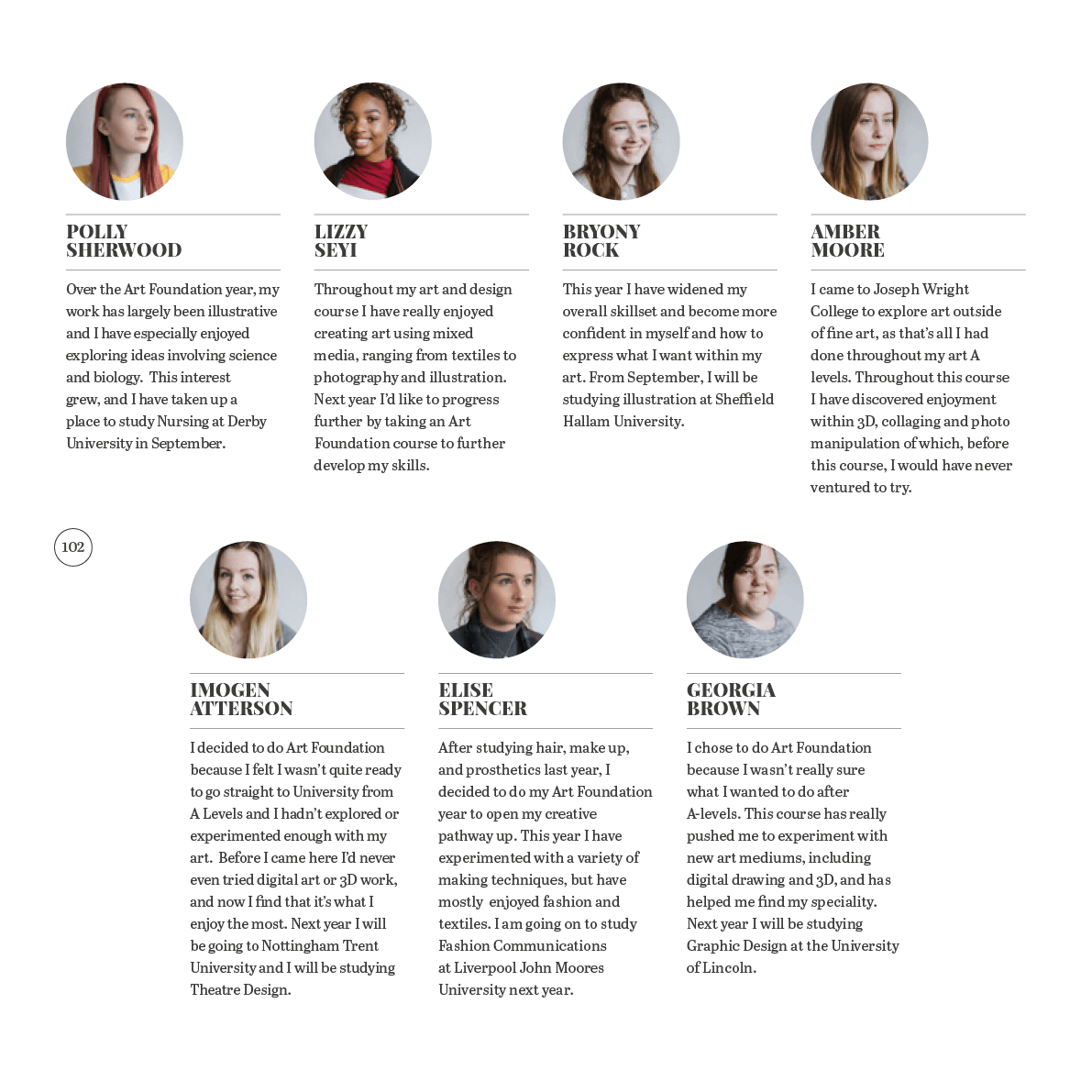 POLLY
SHERWOOD

Over the Art Foundation year, my work has largely been illustrative and I have especially enjoyed exploring ideas involving science and biology. This interest grew, and I have taken up a place to study Nursing at Derby University in September.

LIZZY
SEYI

Throughout my art and design course I have really enjoyed creating art using mixed media, ranging from textiles to photography and illustration. Next year I'd like to progress further by taking an Art Foundation course to further develop my skills.

BRYONY
ROCK

This year I have widened my overall skillset and become more confident in myself and how to express what I want within my art. From September, I will be studying illustration at Sheffield Hallam University.

AMBER
MOORE

I came to Joseph Wright College to explore art outside of fine art, as that's all I had done throughout my art A levels. Throughout this course I have discovered enjoyment within 3D, collaging and photo manipulation of which, before this course, I would have never ventured to try.

102

IMOGEN
ATTERSON

I decided to do Art Foundation because I felt I wasn't quite ready to go straight to University from A Levels and I hadn't explored or experimented enough with my art. Before I came here I'd never even tried digital art or 3D work, and now I find that it's what I enjoy the most. Next year I will be going to Nottingham Trent University and I will be studying Theatre Design.

ELISE
SPENCER

After studying hair, make up, and prosthetics last year, I decided to do my Art Foundation year to open my creative pathway up. This year I have experimented with a variety of making techniques, but have mostly enjoyed fashion and textiles. I am going on to study Fashion Communications at Liverpool John Moores University next year.

GEORGIA
BROWN

I chose to do Art Foundation because I wasn't really sure what I wanted to do after A-levels. This course has really pushed me to experiment with new art mediums, including digital drawing and 3D, and has helped me find my speciality. Next year I will be studying Graphic Design at the University of Lincoln.